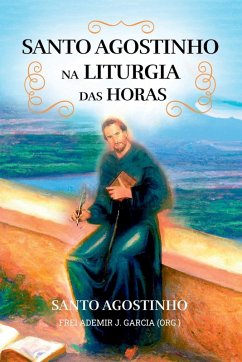 SANTO AGOSTINHO
NA LITURGIA
DAS HORAS

SANTO AGOSTINHO
FREI ADEMIR J. GARCIA (ORG.)